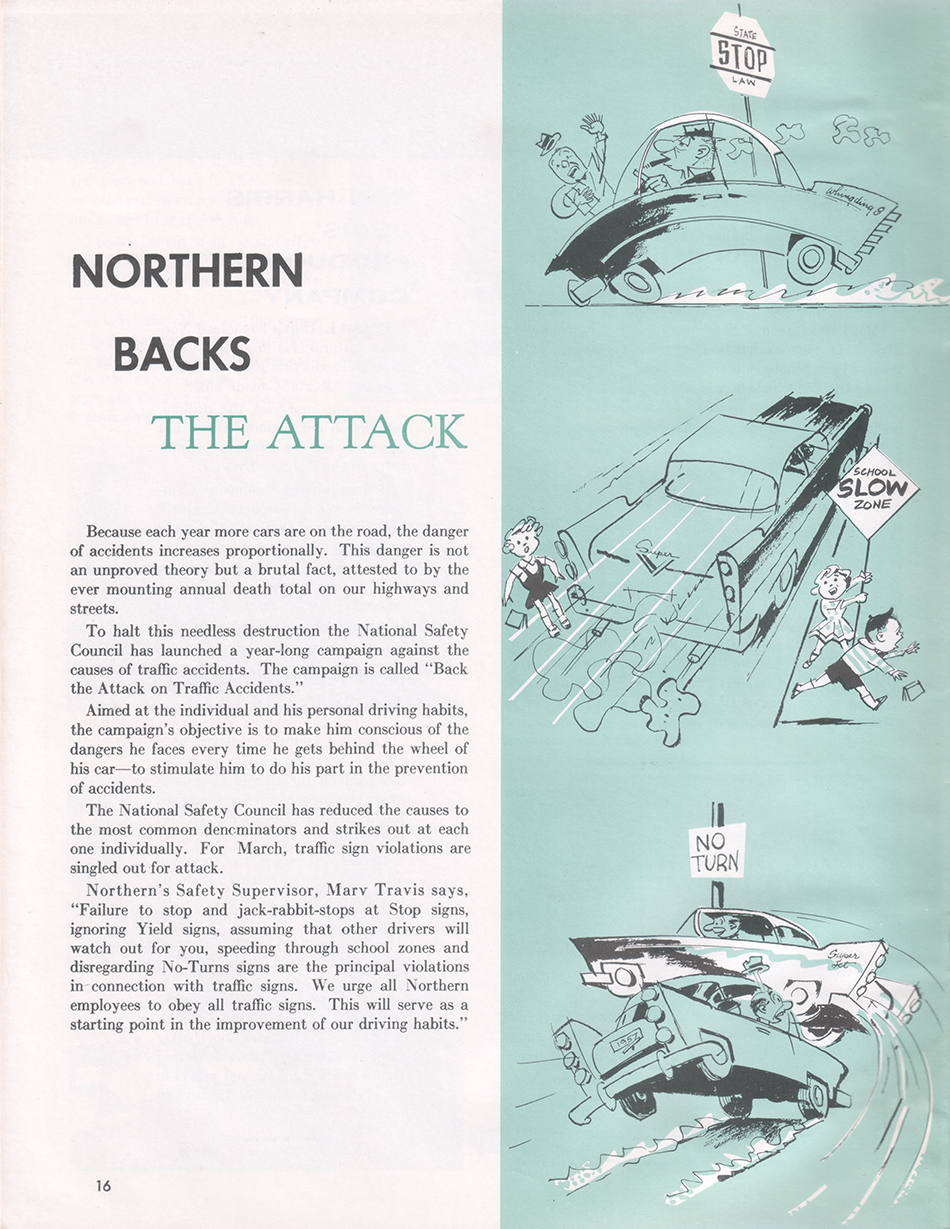 NORTHERN

BACKS

THE ATTACK

Because each year more cars are on the road, the danger of accidents increases proportionally. This danger is not an unproved theory but a brutal fact, attested to by the ever mounting annual death total on our highways and streets.

To halt this needless destruction the National Safety Council has launched a year-long campaign against the causes of traffic accidents. The campaign is called "Back the Attack on Traffic Accidents."

Aimed at the individual and his personal driving habits, the campaign's objective is to make him conscious of the dangers he faces every time he gets behind the wheel of his car—to stimulate him to do his part in the prevention of accidents.

The National Safety Council has reduced the causes to the most common denominators and strikes out at each one individually. For March, traffic sign violations are singled out for attack.

Northern's Safety Supervisor, Marv Travis says, "Failure to stop and jack-rabbit-stops at Stop signs, ignoring Yield signs, assuming that other drivers will watch out for you, speeding through school zones and disregarding No-Turns signs are the principal violations in connection with traffic signs. We urge all Northern employees to obey all traffic signs. This will serve as a starting point in the improvement of our driving habits."

16

STATE STOP LAW

Whingding 8

SCHOOL SLOW ZONE

Super

NO TURN

Super

1957